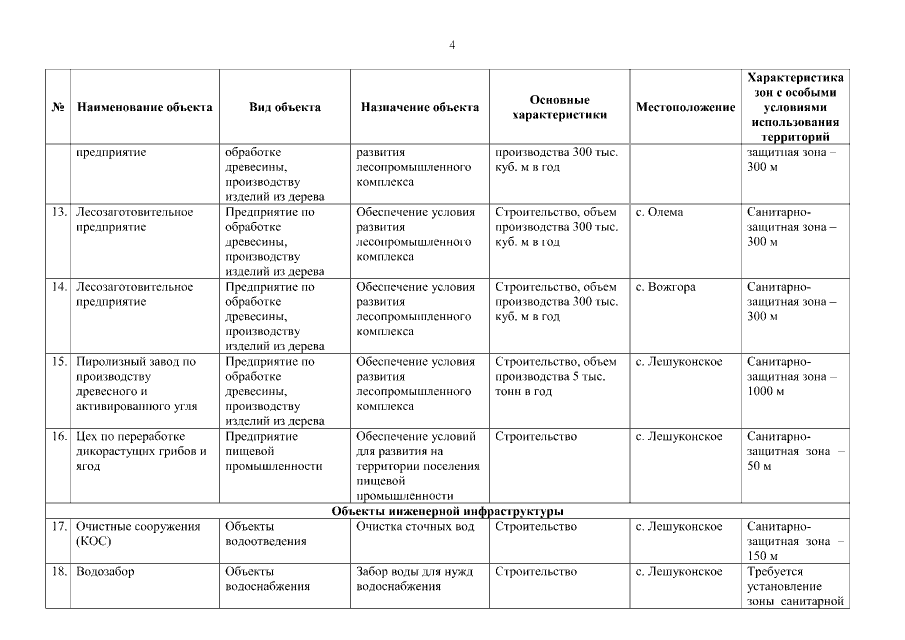 4

| № | Наименование объекта | Вид объекта | Назначение объекта | Основные характеристики | Местоположение | Характеристика зон с особыми условиями использования территорий |
|---|---|---|---|---|---|---|
|  | предприятие | обработке древесины, производству изделий из дерева | развития лесопромышленного комплекса | производства 300 тыс. куб. м в год |  | защитная зона – 300 м |
| 13. | Лесозаготовительное предприятие | Предприятие по обработке древесины, производству изделий из дерева | Обеспечение условия развития лесопромышленного комплекса | Строительство, объем производства 300 тыс. куб. м в год | с. Олема | Санитарно-защитная зона – 300 м |
| 14. | Лесозаготовительное предприятие | Предприятие по обработке древесины, производству изделий из дерева | Обеспечение условия развития лесопромышленного комплекса | Строительство, объем производства 300 тыс. куб. м в год | с. Вожгора | Санитарно-защитная зона – 300 м |
| 15. | Пиролизный завод по производству древесного и активированного угля | Предприятие по обработке древесины, производству изделий из дерева | Обеспечение условия развития лесопромышленного комплекса | Строительство, объем производства 5 тыс. тонн в год | с. Лешуконское | Санитарно-защитная зона – 1000 м |
| 16. | Цех по переработке дикорастущих грибов и ягод | Предприятие пищевой промышленности | Обеспечение условий для развития на территории поселения пищевой промышленности | Строительство | с. Лешуконское | Санитарно-защитная зона – 50 м |
| Объекты инженерной инфраструктуры |  |  |  |  |  |  |
| 17. | Очистные сооружения (КОС) | Объекты водоотведения | Очистка сточных вод | Строительство | с. Лешуконское | Санитарно-защитная зона – 150 м |
| 18. | Водозабор | Объекты водоснабжения | Забор воды для нужд водоснабжения | Строительство | с. Лешуконское | Требуется установление зоны санитарной |